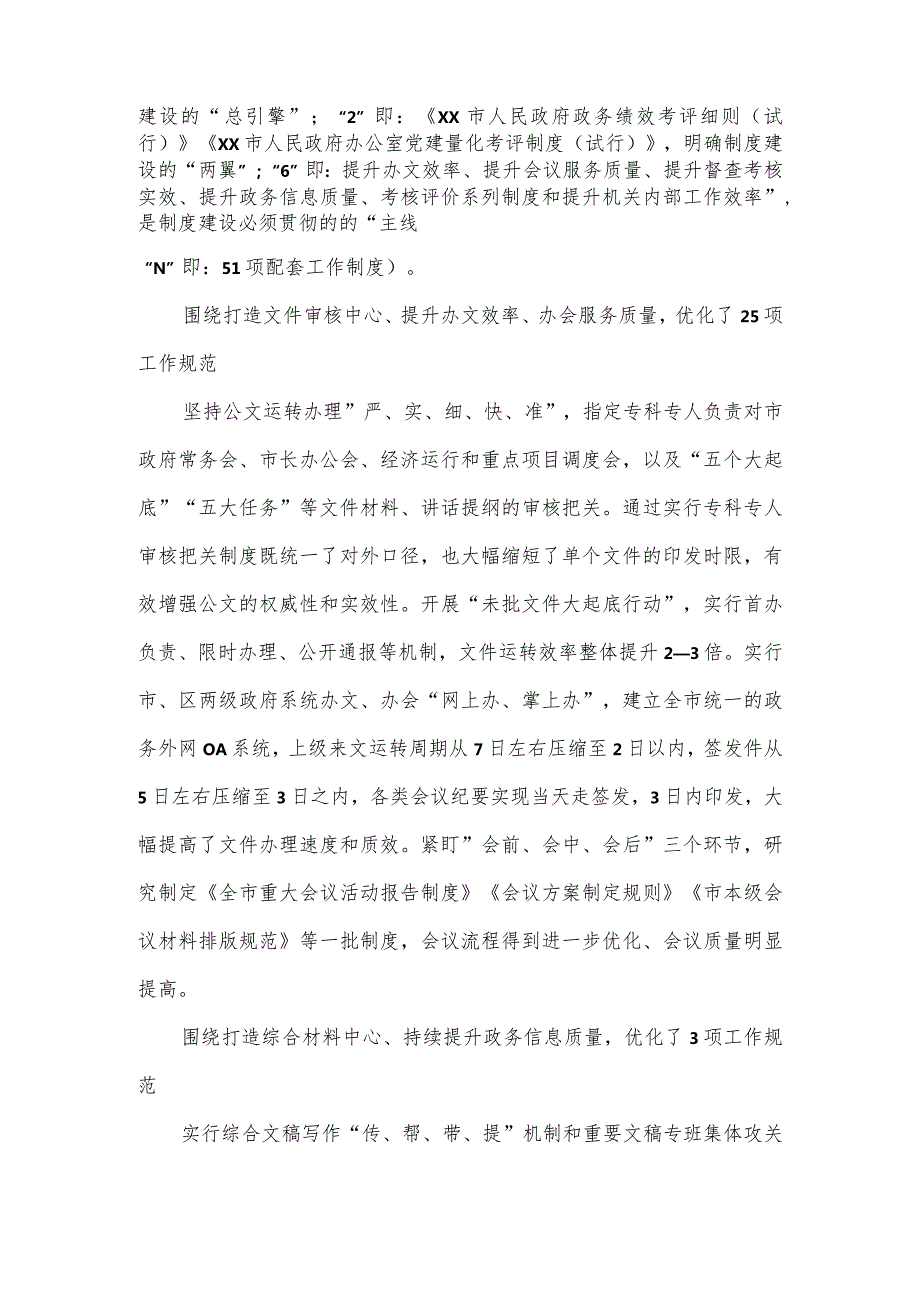 建设的“总引擎”；“2”即：《XX市人民政府政务绩效考评细则（试行）》《XX市人民政府办公室党建量化考评制度（试行）》，明确制度建设的“两翼”；“6”即：提升办文效率、提升会议服务质量、提升督查考核实效、提升政务信息质量、考核评价系列制度和提升机关内部工作效率”，是制度建设必须贯彻的的“主线

“N”即：51项配套工作制度）。

围绕打造文件审核中心、提升办文效率、办会服务质量，优化了25项工作规范

坚持公文运转办理”严、实、细、快、准”，指定专科专人负责对市政府常务会、市长办公会、经济运行和重点项目调度会，以及“五个大起底”“五大任务”等文件材料、讲话提纲的审核把关。通过实行专科专人审核把关制度既统一了对外口径，也大幅缩短了单个文件的印发时限，有效增强公文的权威性和实效性。开展“未批文件大起底行动”，实行首办负责、限时办理、公开通报等机制，文件运转效率整体提升2—3倍。实行市、区两级政府系统办文、办会“网上办、掌上办”，建立全市统一的政务外网OA系统，上级来文运转周期从7日左右压缩至2日以内，签发件从5日左右压缩至3日之内，各类会议纪要实现当天走签发，3日内印发，大幅提高了文件办理速度和质效。紧盯”会前、会中、会后”三个环节，研究制定《全市重大会议活动报告制度》《会议方案制定规则》《市本级会议材料排版规范》等一批制度，会议流程得到进一步优化、会议质量明显提高。

围绕打造综合材料中心、持续提升政务信息质量，优化了3项工作规范

实行综合文稿写作“传、帮、带、提”机制和重要文稿专班集体攻关